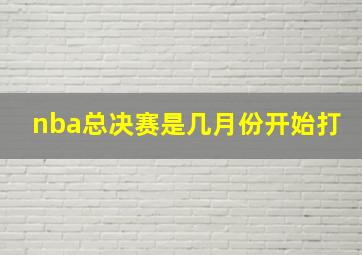 nba总决赛是几月份开始打